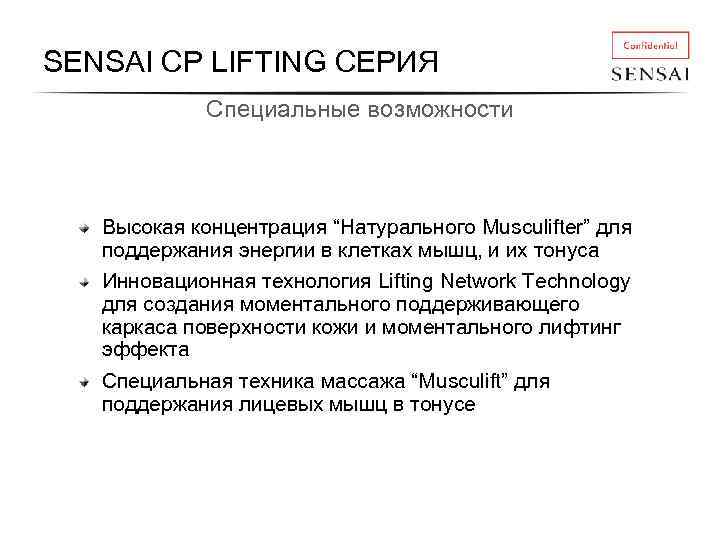 SENSAI CP LIFTING СЕРИЯ

Confidential

SENSAI

Специальные возможности

Высокая концентрация “Натурального Musculifter” для поддержания энергии в клетках мышц, и их тонуса

Инновационная технология Lifting Network Technology для создания моментального поддерживающего каркаса поверхности кожи и моментального лифтинг эффекта

Специальная техника массажа “Musculift” для поддержания лицевых мышц в тонусе